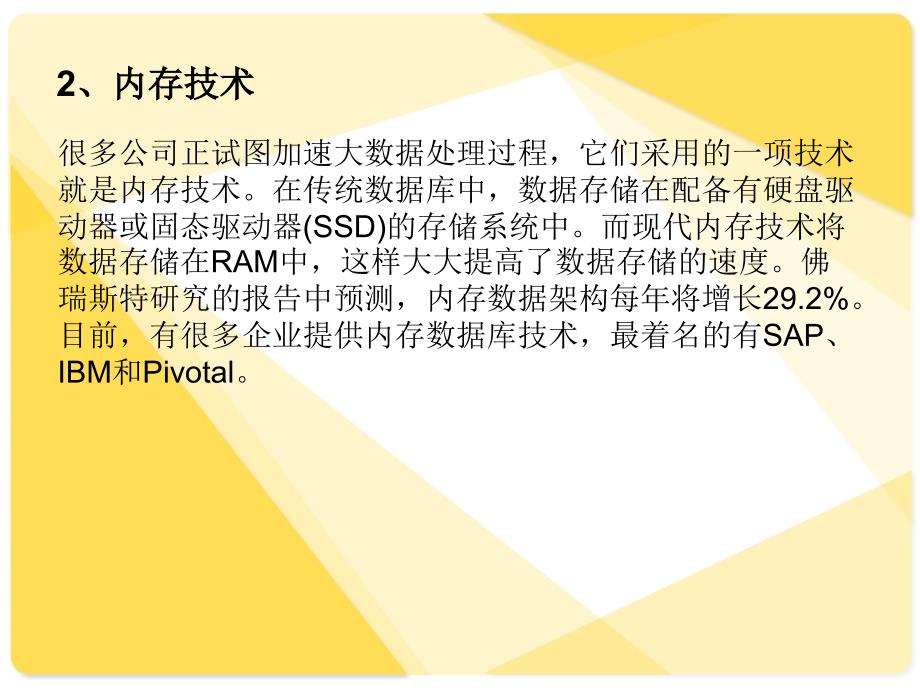 2、内存技术

很多公司正试图加速大数据处理过程，它们采用的一项技术就是内存技术。在传统数据库中，数据存储在配备有硬盘驱动器或固态驱动器(SSD)的存储系统中。而现代内存技术将数据存储在RAM中，这样大大提高了数据存储的速度。佛瑞斯特研究的报告中预测，内存数据架构每年将增长29.2%。目前，有很多企业提供内存数据库技术，最着名的有SAP、IBM和Pivotal。